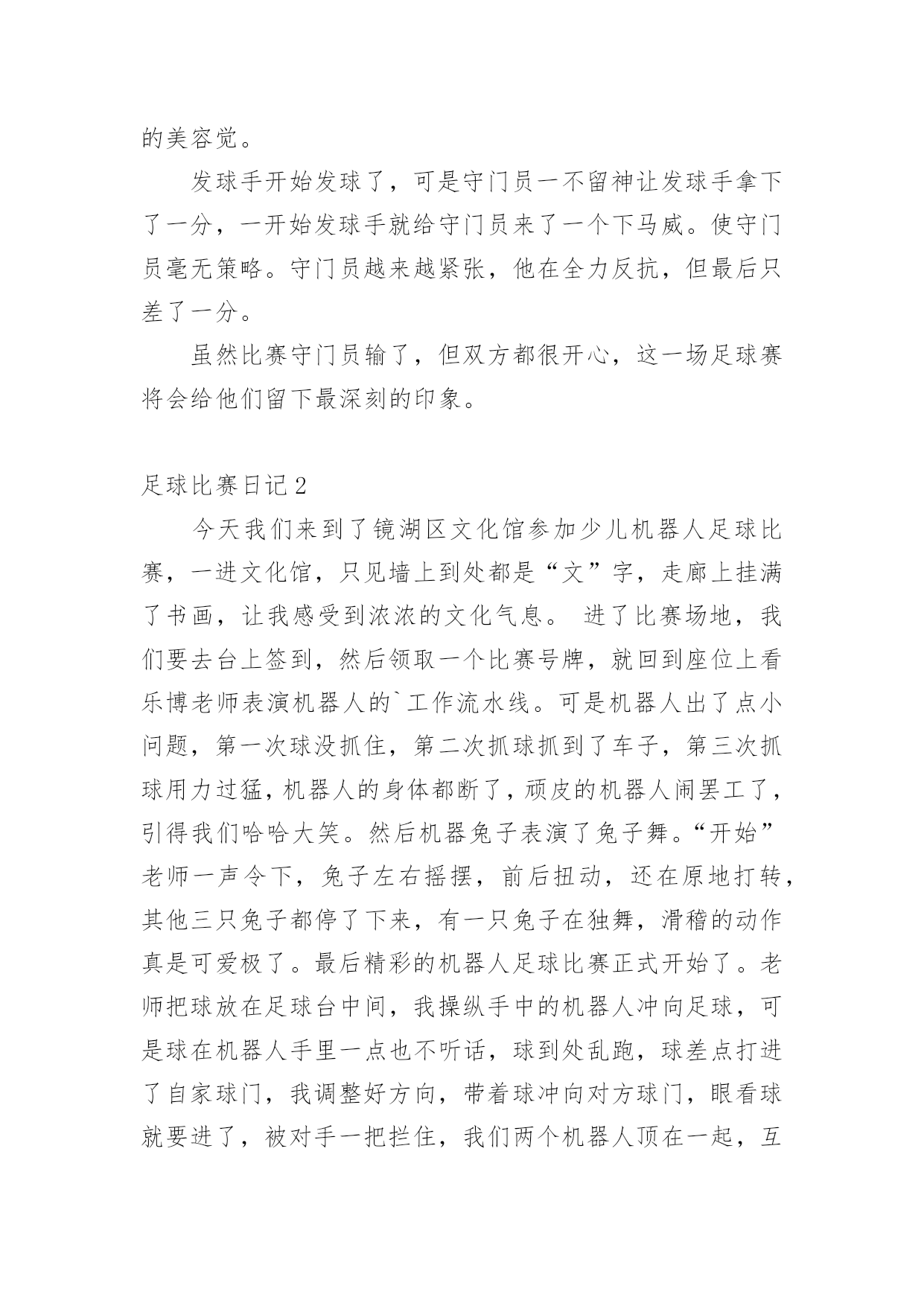 的美容觉。

发球手开始发球了，可是守门员一不留神让发球手拿下了一分，一开始发球手就给守门员来了一个下马威。使守门员毫无策略。守门员越来越紧张，他在全力反抗，但最后只差了一分。

虽然比赛守门员输了，但双方都很开心，这一场足球赛将会给他们留下最深刻的印象。

足球比赛日记2

今天我们来到了镜湖区文化馆参加少儿机器人足球比赛，一进文化馆，只见墙上到处都是“文”字，走廊上挂满了书画，让我感受到浓浓的文化气息。 进了比赛场地，我们要去台上签到，然后领取一个比赛号牌，就回到座位上看乐博老师表演机器人的`工作流水线。可是机器人出了点小问题，第一次球没抓住，第二次抓球抓到了车子，第三次抓球用力过猛，机器人的身体都断了，顽皮的机器人闹罢工了，引得我们哈哈大笑。然后机器兔子表演了兔子舞。“开始”老师一声令下，兔子左右摇摆，前后扭动，还在原地打转，其他三只兔子都停了下来，有一只兔子在独舞，滑稽的动作真是可爱极了。最后精彩的机器人足球比赛正式开始了。老师把球放在足球台中间，我操纵手中的机器人冲向足球，可是球在机器人手里一点也不听话，球到处乱跑，球差点打进了自家球门，我调整好方向，带着球冲向对方球门，眼看球就要进了，被对手一把拦住，我们两个机器人顶在一起，互